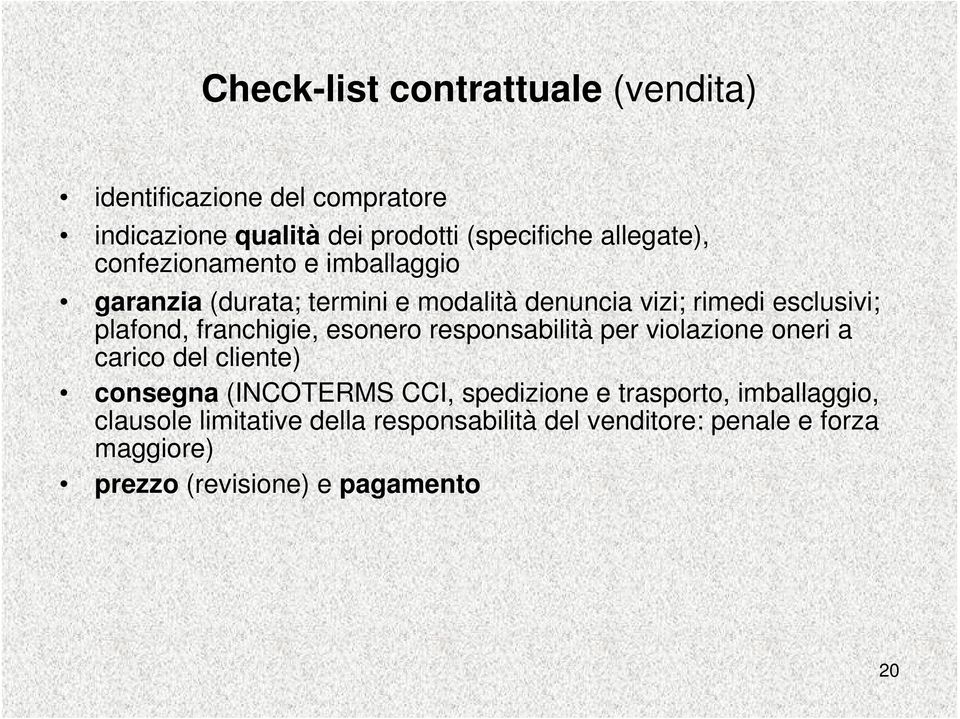 Check-list contrattuale (vendita)

• identificazione del compratore
• indicazione qualità dei prodotti (specifiche allegate), confezionamento e imballaggio
• garanzia (durata; termini e modalità denuncia vizi; rimedi esclusivi; plafond, franchigie, esonero responsabilità per violazione oneri a carico del cliente)
• consegna (INCOTERMS CCI, spedizione e trasporto, imballaggio, clausole limitative della responsabilità del venditore: penale e forza maggiore)
• prezzo (revisione) e pagamento

20